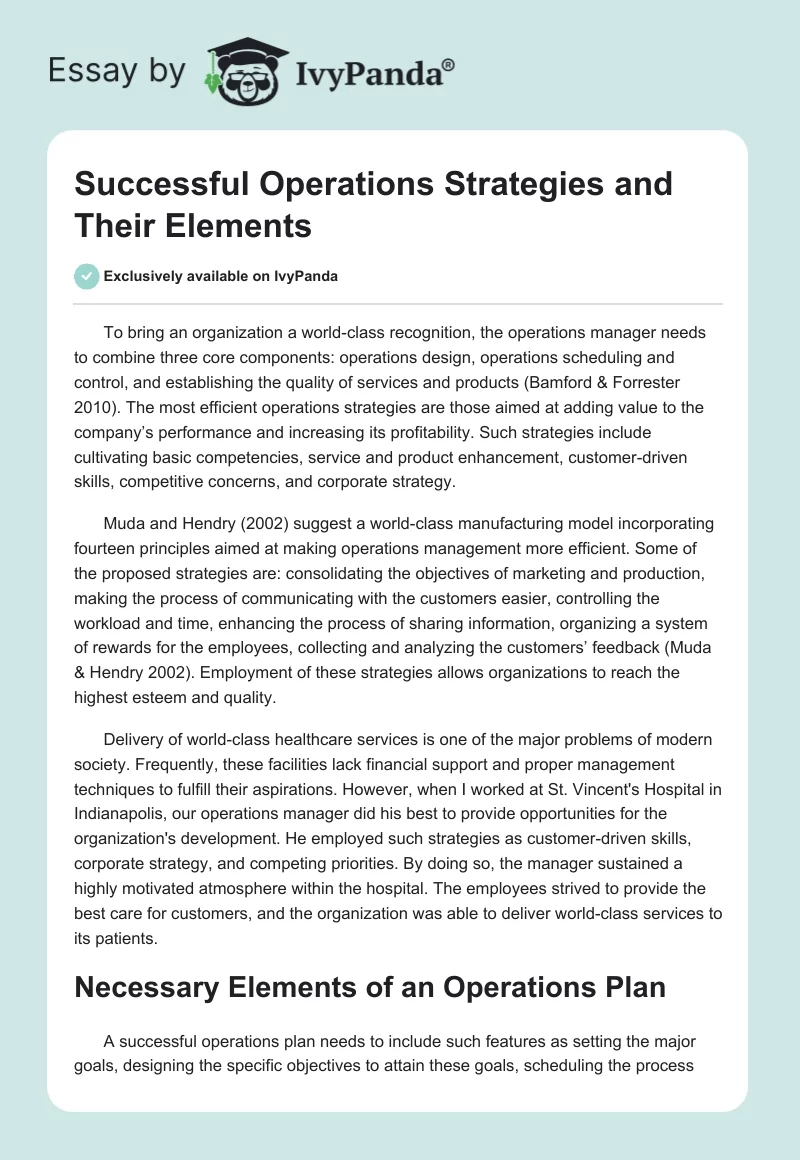 Essay by IvyPanda®

Successful Operations Strategies and Their Elements

Exclusively available on IvyPanda

To bring an organization a world-class recognition, the operations manager needs to combine three core components: operations design, operations scheduling and control, and establishing the quality of services and products (Bamford & Forrester 2010). The most efficient operations strategies are those aimed at adding value to the company's performance and increasing its profitability. Such strategies include cultivating basic competencies, service and product enhancement, customer-driven skills, competitive concerns, and corporate strategy.

Muda and Hendry (2002) suggest a world-class manufacturing model incorporating fourteen principles aimed at making operations management more efficient. Some of the proposed strategies are: consolidating the objectives of marketing and production, making the process of communicating with the customers easier, controlling the workload and time, enhancing the process of sharing information, organizing a system of rewards for the employees, collecting and analyzing the customers' feedback (Muda & Hendry 2002). Employment of these strategies allows organizations to reach the highest esteem and quality.

Delivery of world-class healthcare services is one of the major problems of modern society. Frequently, these facilities lack financial support and proper management techniques to fulfill their aspirations. However, when I worked at St. Vincent's Hospital in Indianapolis, our operations manager did his best to provide opportunities for the organization's development. He employed such strategies as customer-driven skills, corporate strategy, and competing priorities. By doing so, the manager sustained a highly motivated atmosphere within the hospital. The employees strived to provide the best care for customers, and the organization was able to deliver world-class services to its patients.

Necessary Elements of an Operations Plan

A successful operations plan needs to include such features as setting the major goals, designing the specific objectives to attain these goals, scheduling the process